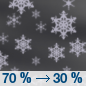 70 % → 30 %